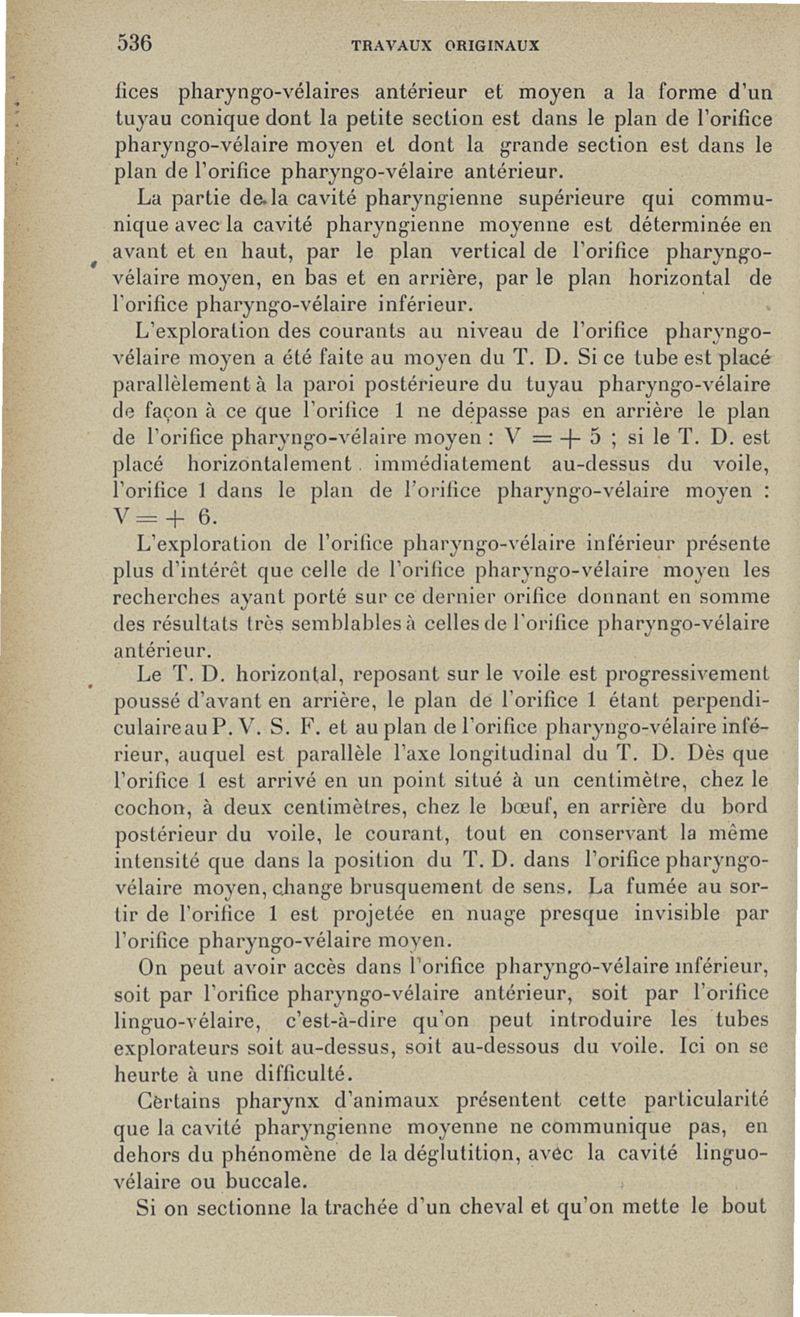 536 TRAVAUX ORIGINAUX

fices pharyngo-vélaires antérieur et moyen a la forme d'un tuyau conique dont la petite section est dans le plan de l'orifice pharyngo-vélaire moyen et dont la grande section est dans le plan de l'orifice pharyngo-vélaire antérieur.

La partie de la cavité pharyngienne supérieure qui communique avec la cavité pharyngienne moyenne est déterminée en avant et en haut, par le plan vertical de l'orifice pharyngo-vélaire moyen, en bas et en arrière, par le plan horizontal de l'orifice pharyngo-vélaire inférieur.

L'exploration des courants au niveau de l'orifice pharyngo-vélaire moyen a été faite au moyen du T. D. Si ce tube est placé parallèlement à la paroi postérieure du tuyau pharyngo-vélaire de façon à ce que l'orifice 1 ne dépasse pas en arrière le plan de l'orifice pharyngo-vélaire moyen : $V = + 5$ ; si le T. D. est placé horizontalement. immédiatement au-dessus du voile, l'orifice 1 dans le plan de l'orifice pharyngo-vélaire moyen : $V = + 6$.

L'exploration de l'orifice pharyngo-vélaire inférieur présente plus d'intérêt que celle de l'orifice pharyngo-vélaire moyen les recherches ayant porté sur ce dernier orifice donnant en somme des résultats très semblables à celles de l'orifice pharyngo-vélaire antérieur.

Le T. D. horizontal, reposant sur le voile est progressivement poussé d'avant en arrière, le plan de l'orifice 1 étant perpendiculaire au P. V. S. F. et au plan de l'orifice pharyngo-vélaire inférieur, auquel est parallèle l'axe longitudinal du T. D. Dès que l'orifice 1 est arrivé en un point situé à un centimètre, chez le cochon, à deux centimètres, chez le bœuf, en arrière du bord postérieur du voile, le courant, tout en conservant la même intensité que dans la position du T. D. dans l'orifice pharyngo-vélaire moyen, change brusquement de sens. La fumée au sortir de l'orifice 1 est projetée en nuage presque invisible par l'orifice pharyngo-vélaire moyen.

On peut avoir accès dans l'orifice pharyngo-vélaire inférieur, soit par l'orifice pharyngo-vélaire antérieur, soit par l'orifice linguo-vélaire, c'est-à-dire qu'on peut introduire les tubes explorateurs soit au-dessus, soit au-dessous du voile. Ici on se heurte à une difficulté.

Certains pharynx d'animaux présentent cette particularité que la cavité pharyngienne moyenne ne communique pas, en dehors du phénomène de la déglutition, avec la cavité linguo-vélaire ou buccale.

Si on sectionne la trachée d'un cheval et qu'on mette le bout